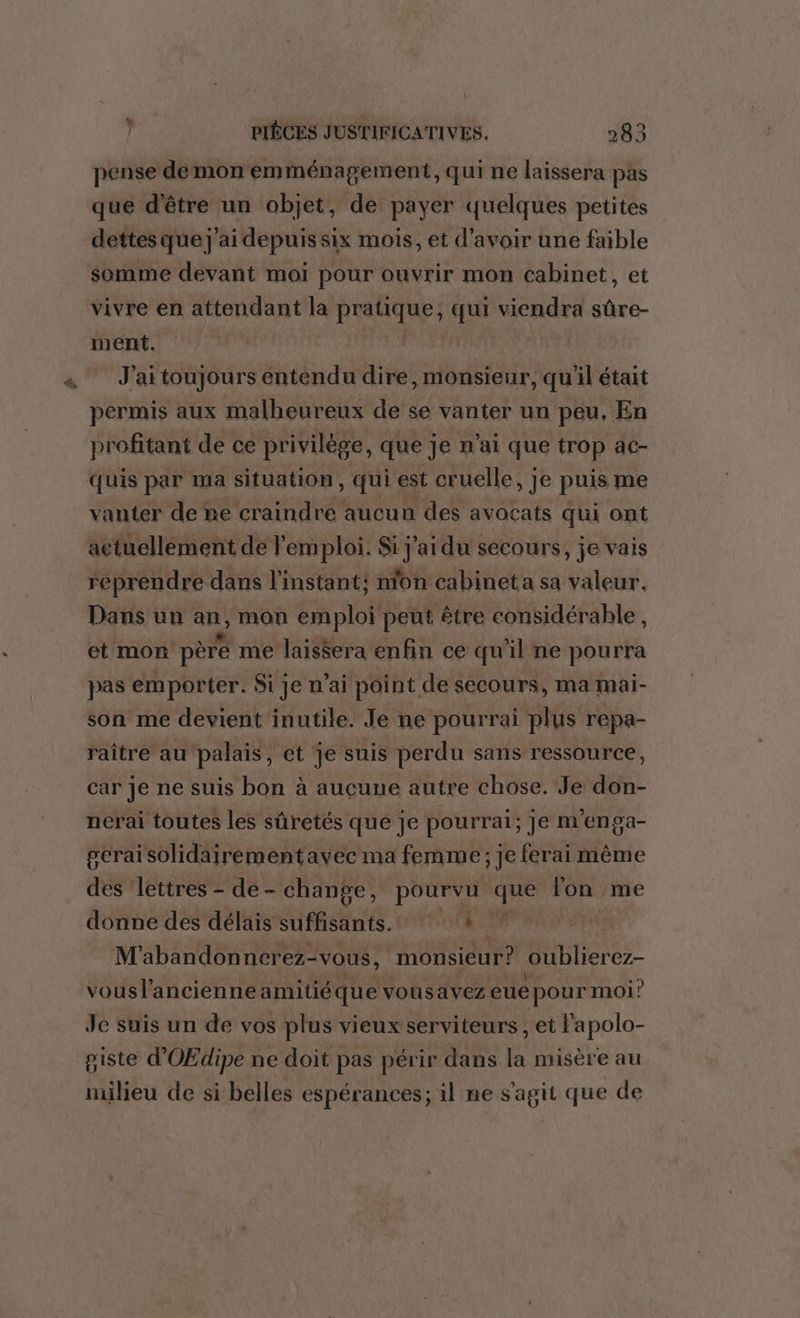 PIÈCES JUSTIFICATIVES. 283

pense de mon emménagement, qui ne laissera pas que d'être un objet, de payer quelques petites dettes que j'ai depuis six mois, et d'avoir une faible somme devant moi pour ouvrir mon cabinet, et vivre en attendant la pratique, qui viendra sûrement.

J'ai toujours entendu dire, monsieur, qu'il était permis aux malheureux de se vanter un peu. En profitant de ce privilége, que je n'ai que trop acquis par ma situation, qui est cruelle, je puis me vanter de ne craindre aucun des avocats qui ont actuellement de l'emploi. Si j'ai du secours, je vais reprendre dans l'instant; mon cabinet a sa valeur. Dans un an, mon emploi peut être considérable, et mon père me laissera enfin ce qu'il ne pourra pas emporter. Si je n'ai point de secours, ma maison me devient inutile. Je ne pourrai plus reparaître au palais, et je suis perdu sans ressource, car je ne suis bon à aucune autre chose. Je donnerai toutes les sûretés que je pourrai; je m'engagerai solidairement avec ma femme; je ferai même des lettres-de-change, pourvu que l'on me donne des délais suffisants.

M'abandonnerez-vous, monsieur? oublierez-vous l'ancienne amitié que vous avez eue pour moi? Je suis un de vos plus vieux serviteurs, et l'apologiste d'OEdipe ne doit pas périr dans la misère au milieu de si belles espérances; il ne s'agit que de